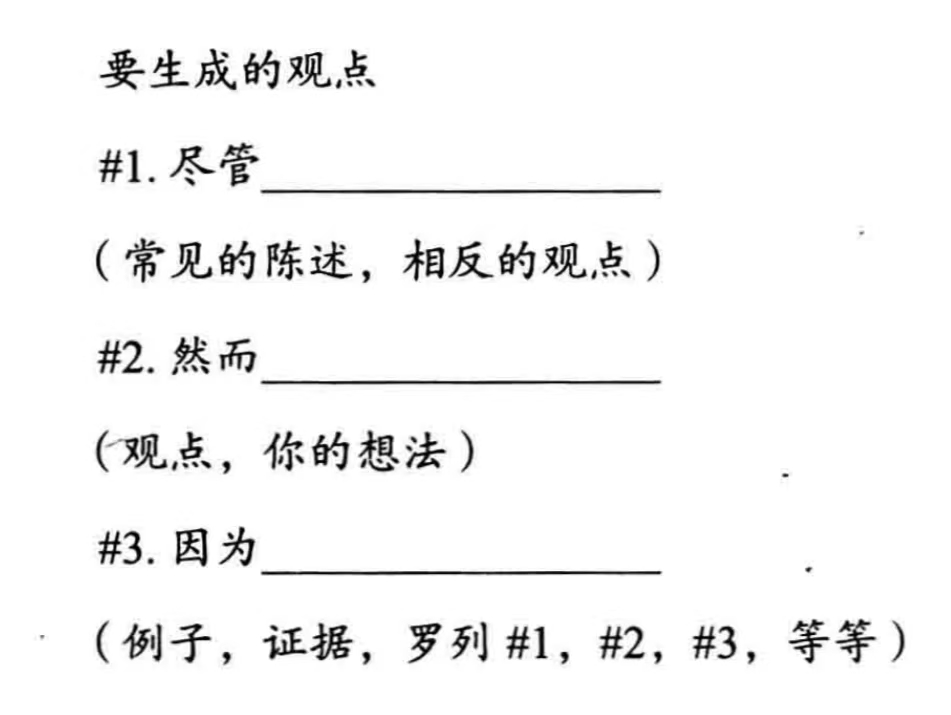 要生成的观点

#1.尽管____

（常见的陈述，相反的观点）

#2.然而____

（观点，你的想法）

#3.因为____

（例子，证据，罗列#1，#2，#3，等等）